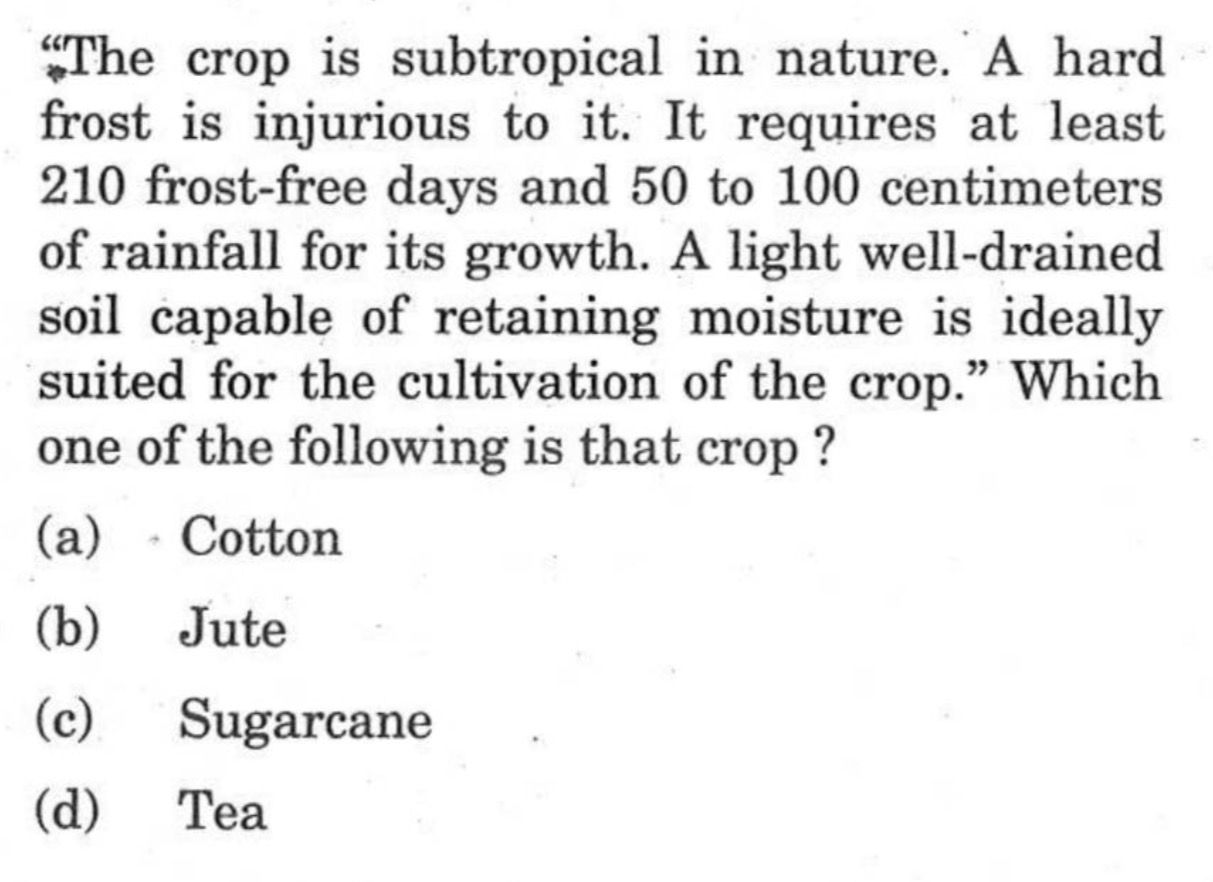 "The crop is subtropical in nature. A hard frost is injurious to it. It requires at least 210 frost-free days and 50 to 100 centimeters of rainfall for its growth. A light well-drained soil capable of retaining moisture is ideally suited for the cultivation of the crop." Which one of the following is that crop ?

(a) Cotton

(b) Jute

(c) Sugarcane

(d) Tea